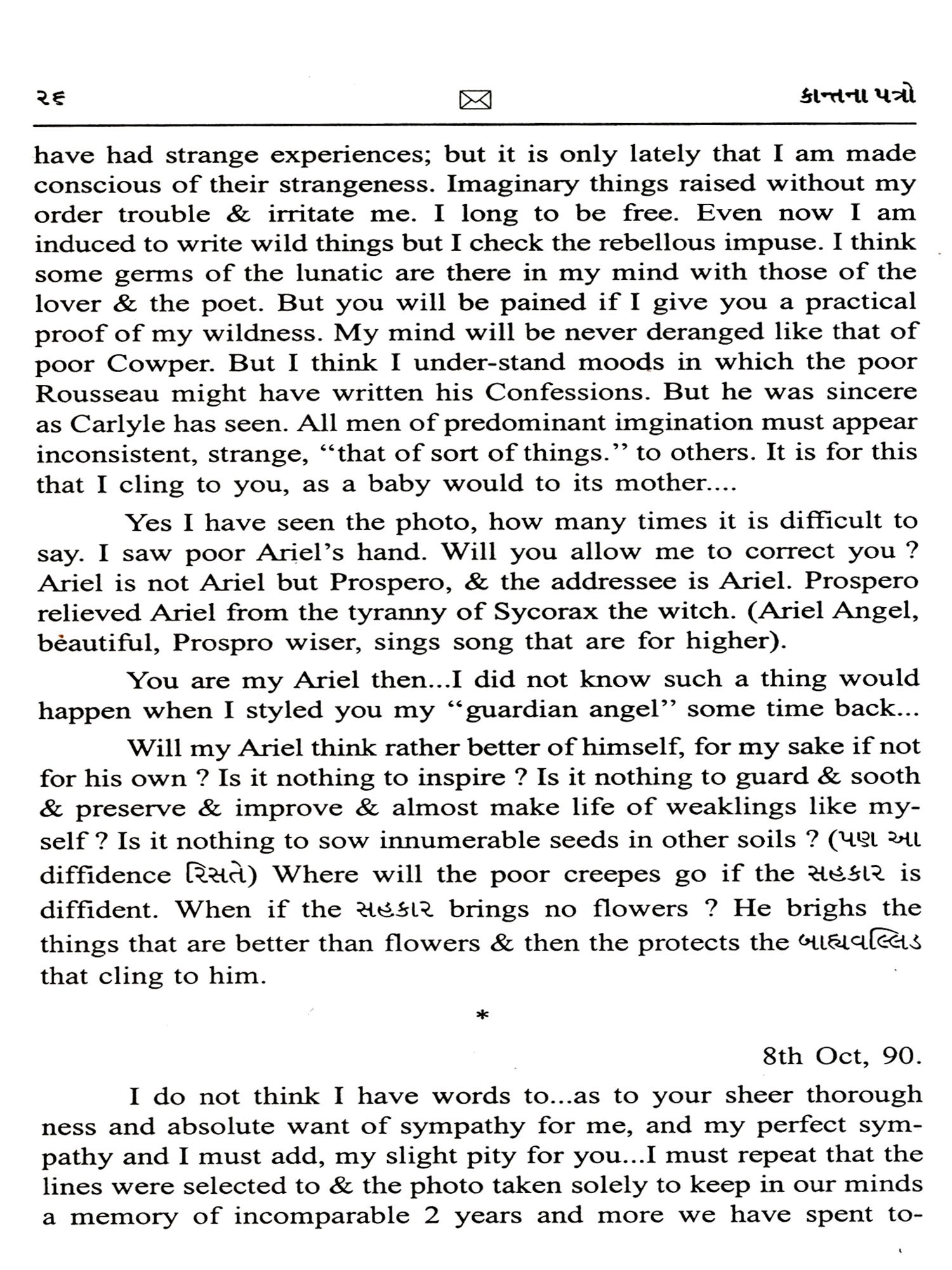 ૨૬ કાન્તના પત્રો

have had strange experiences; but it is only lately that I am made conscious of their strangeness. Imaginary things raised without my order trouble & irritate me. I long to be free. Even now I am induced to write wild things but I check the rebellous impuse. I think some germs of the lunatic are there in my mind with those of the lover & the poet. But you will be pained if I give you a practical proof of my wildness. My mind will be never deranged like that of poor Cowper. But I think I under-stand moods in which the poor Rousseau might have written his Confessions. But he was sincere as Carlyle has seen. All men of predominant imgination must appear inconsistent, strange, "that of sort of things." to others. It is for this that I cling to you, as a baby would to its mother....

Yes I have seen the photo, how many times it is difficult to say. I saw poor Ariel's hand. Will you allow me to correct you ? Ariel is not Ariel but Prospero, & the addressee is Ariel. Prospero relieved Ariel from the tyranny of Sycorax the witch. (Ariel Angel, beautiful, Prospro wiser, sings song that are for higher).

You are my Ariel then...I did not know such a thing would happen when I styled you my "guardian angel" some time back...

Will my Ariel think rather better of himself, for my sake if not for his own ? Is it nothing to inspire ? Is it nothing to guard & sooth & preserve & improve & almost make life of weaklings like myself ? Is it nothing to sow innumerable seeds in other soils ? (પણ આ diffidence રિસતે) Where will the poor creepes go if the સહકાર is diffident. When if the સહકાર brings no flowers ? He brighs the things that are better than flowers & then the protects the બાહ્યવલ્લિડ that cling to him.

*

8th Oct, 90.

I do not think I have words to...as to your sheer thorough ness and absolute want of sympathy for me, and my perfect sympathy and I must add, my slight pity for you...I must repeat that the lines were selected to & the photo taken solely to keep in our minds a memory of incomparable 2 years and more we have spent to-